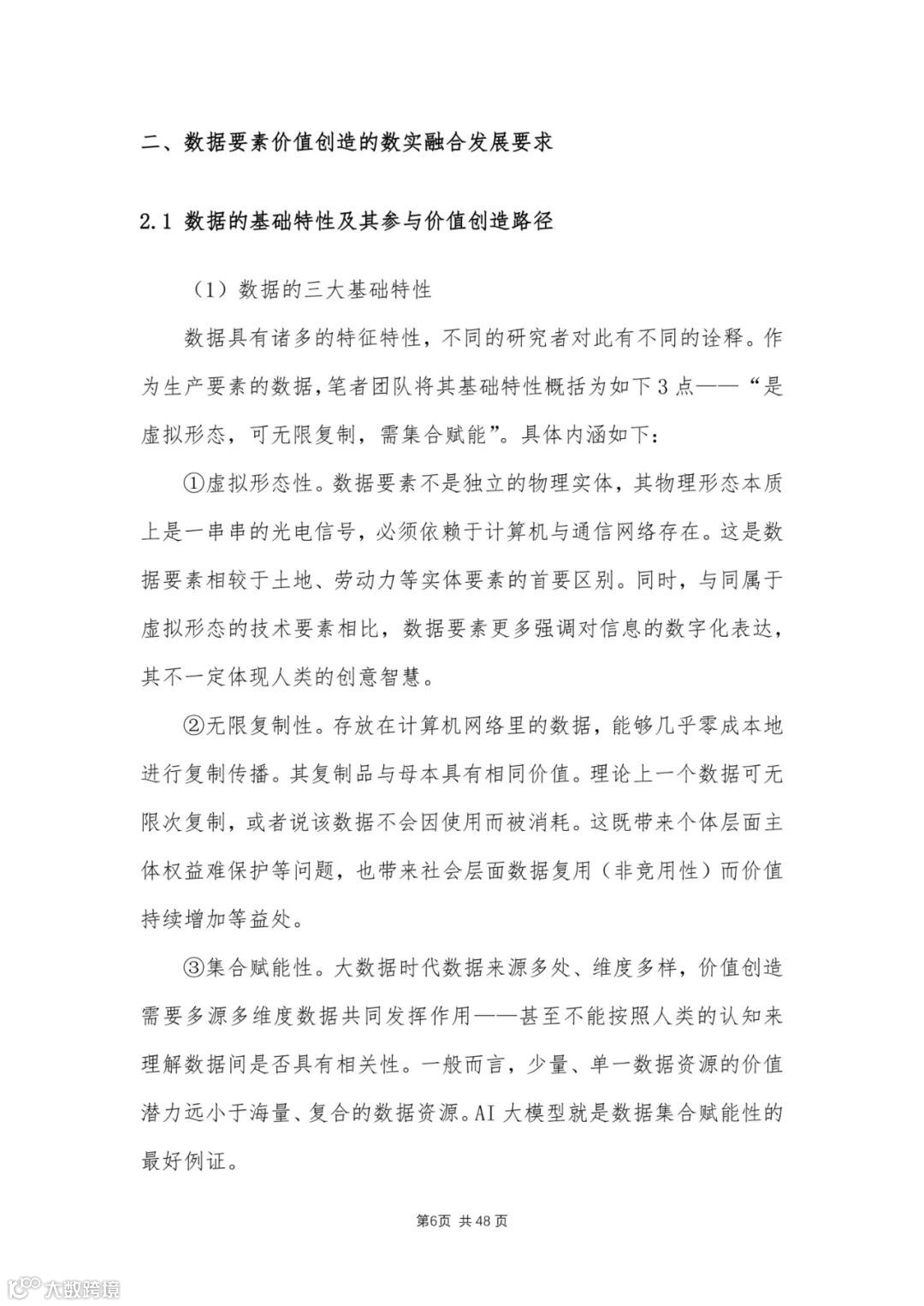 二、数据要素价值创造的数实融合发展要求

2.1 数据的基础特性及其参与价值创造路径

（1）数据的三大基础特性

数据具有诸多的特征特性，不同的研究者对此有不同的诠释。作为生产要素的数据，笔者团队将其基础特性概括为如下 3 点——“是虚拟形态，可无限复制，需集合赋能”。具体内涵如下：

①虚拟形态性。数据要素不是独立的物理实体，其物理形态本质上是一串串的光电信号，必须依赖于计算机与通信网络存在。这是数据要素相较于土地、劳动力等实体要素的首要区别。同时，与同属于虚拟形态的技术要素相比，数据要素更多强调对信息的数字化表达，其不一定体现人类的创意智慧。

②无限复制性。存放在计算机网络里的数据，能够几乎零成本地进行复制传播。其复制品与母本具有相同价值。理论上一个数据可无限次复制，或者说该数据不会因使用而被消耗。这既带来个体层面主体权益难保护等问题，也带来社会层面数据复用（非竞用性）而价值持续增加等益处。

③集合赋能性。大数据时代数据来源多处、维度多样，价值创造需要多源多维度数据共同发挥作用——甚至不能按照人类的认知来理解数据间是否具有相关性。一般而言，少量、单一数据资源的价值潜力远小于海量、复合的数据资源。AI 大模型就是数据集合赋能性的最好例证。

第6页 共 48 页

大数跨境